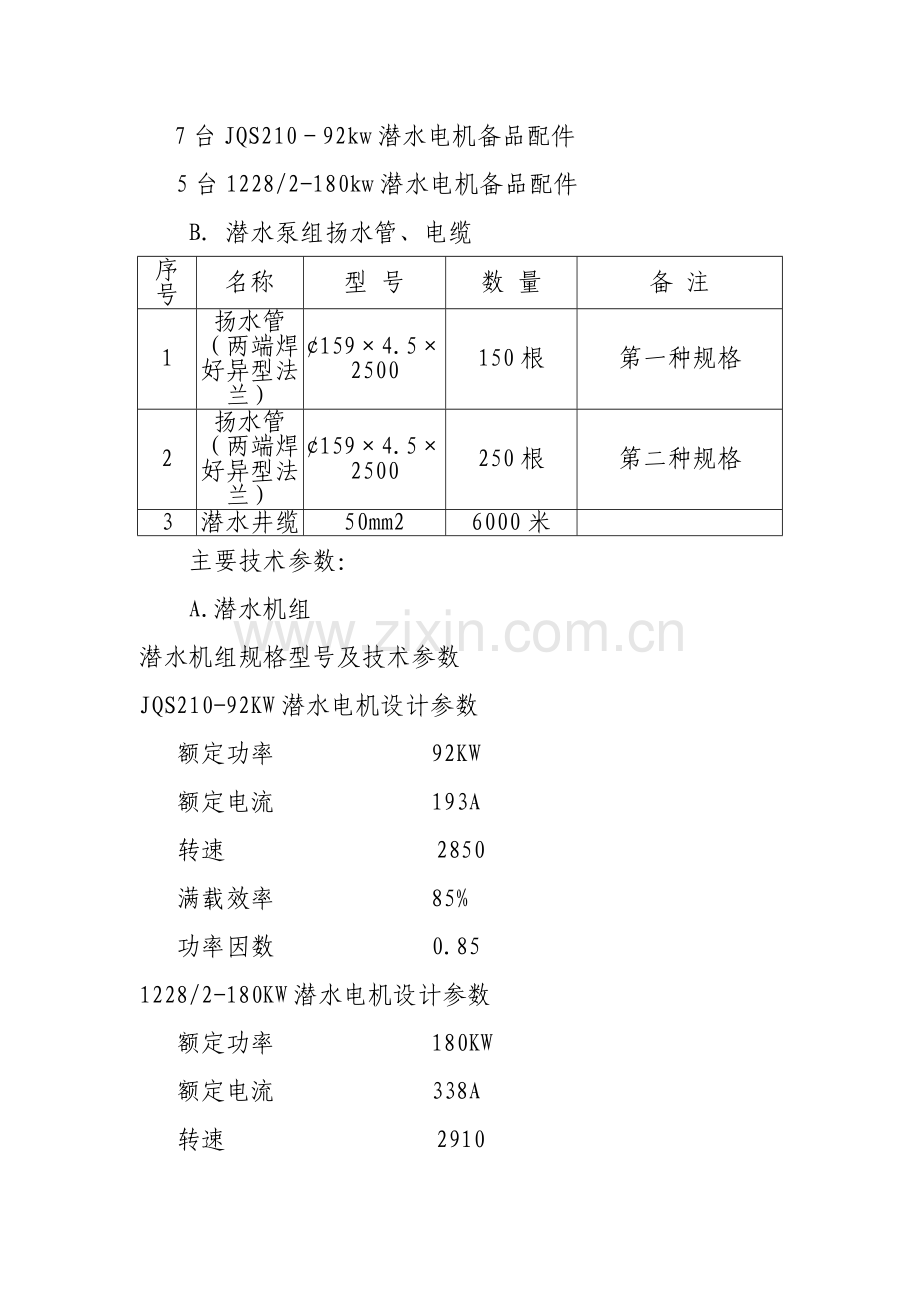 7 台 JQS210－92kw 潜水电机备品配件

5 台 1228/2-180kw 潜水电机备品配件

B. 潜水泵组扬水管、电缆

| 序号 | 名称 | 型 号 | 数 量 | 备 注 |
|---|---|---|---|---|
| 1 | 扬水管（两端焊好异型法兰） | ¢159×4.5×2500 | 150 根 | 第一种规格 |
| 2 | 扬水管（两端焊好异型法兰） | ¢159×4.5×2500 | 250 根 | 第二种规格 |
| 3 | 潜水井缆 | 50mm2 | 6000 米 | |

主要技术参数:

A.潜水机组

潜水机组规格型号及技术参数

JQS210-92KW 潜水电机设计参数

额定功率 92KW

额定电流 193A

转速 2850

满载效率 85%

功率因数 0.85

1228/2-180KW 潜水电机设计参数

额定功率 180KW

额定电流 338A

转速 2910

www.zixin.com.cn